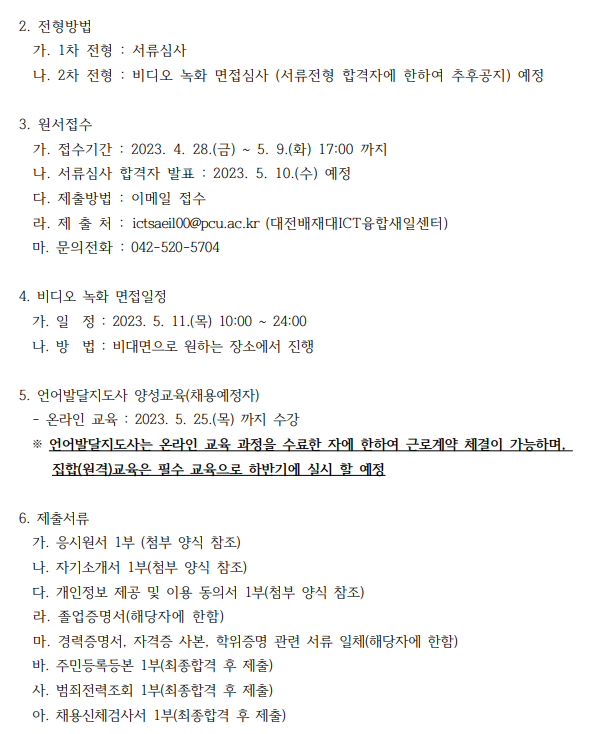 2. 전형방법
가. 1차 전형 : 서류심사
나. 2차 전형 : 비디오 녹화 면접심사 (서류전형 합격자에 한하여 추후공지) 예정

3. 원서접수
가. 접수기간 : 2023. 4. 28.(금) ~ 5. 9.(화) 17:00 까지
나. 서류심사 합격자 발표 : 2023. 5. 10.(수) 예정
다. 제출방법 : 이메일 접수
라. 제 출 처 : ictsaeil00@pcu.ac.kr (대전배재대ICT융합새일센터)
마. 문의전화 : 042-520-5704

4. 비디오 녹화 면접일정
가. 일 정 : 2023. 5. 11.(목) 10:00 ~ 24:00
나. 방 법 : 비대면으로 원하는 장소에서 진행

5. 언어발달지도사 양성교육(채용예정자)
- 온라인 교육 : 2023. 5. 25.(목) 까지 수강
※ 언어발달지도사는 온라인 교육 과정을 수료한 자에 한하여 근로계약 체결이 가능하며, 집합(원격)교육은 필수 교육으로 하반기에 실시 할 예정

6. 제출서류
가. 응시원서 1부 (첨부 양식 참조)
나. 자기소개서 1부(첨부 양식 참조)
다. 개인정보 제공 및 이용 동의서 1부(첨부 양식 참조)
라. 졸업증명서(해당자에 한함)
마. 경력증명서, 자격증 사본, 학위증명 관련 서류 일체(해당자에 한함)
바. 주민등록등본 1부(최종합격 후 제출)
사. 범죄전력조회 1부(최종합격 후 제출)
아. 채용신체검사서 1부(최종합격 후 제출)